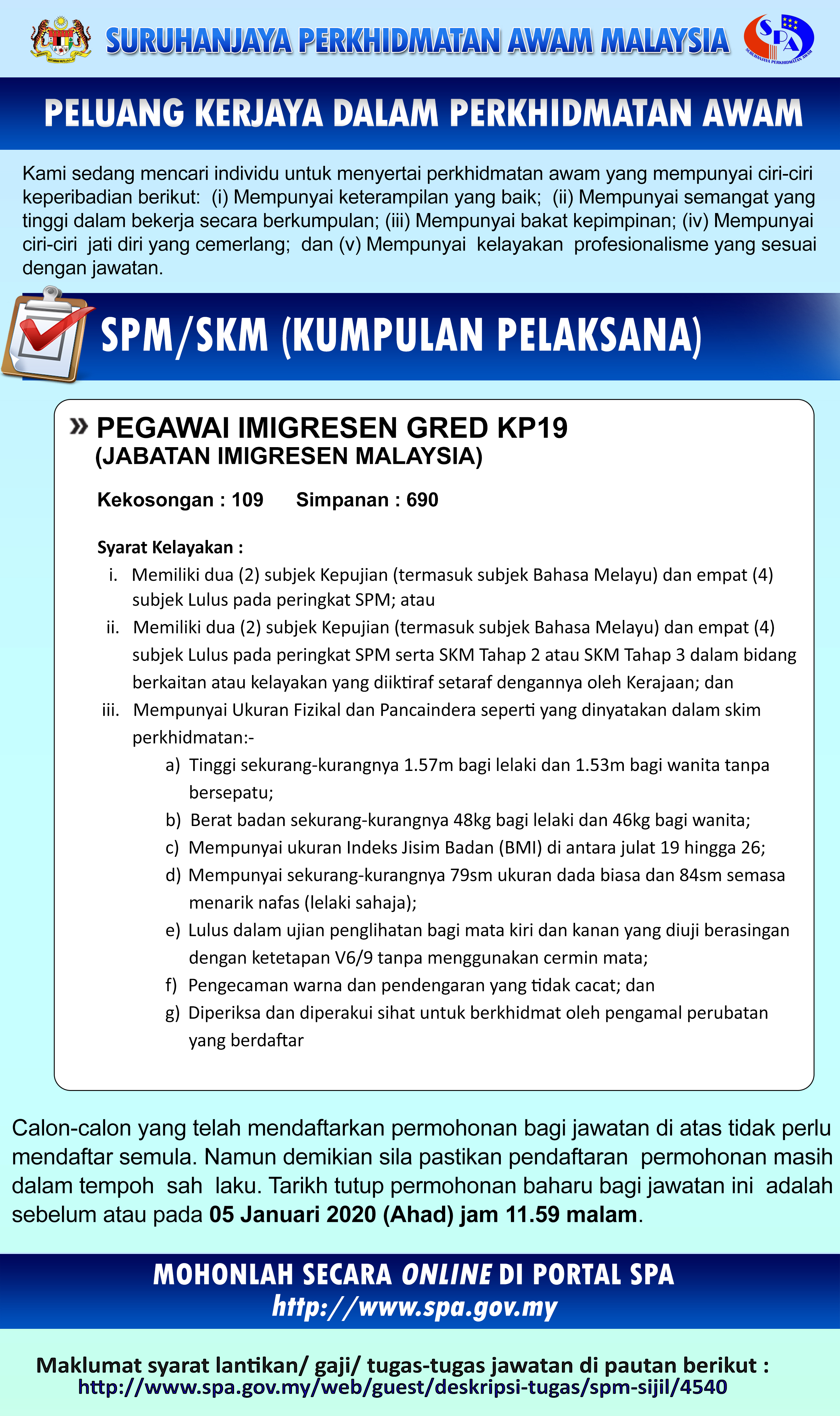 SURUHANJAYA PERKHIDMATAN AWAM MALAYSIA

SPA
SURUHANJAYA PERKHIDMATAN AWAM

PELUANG KERJAYA DALAM PERKHIDMATAN AWAM

Kami sedang mencari individu untuk menyertai perkhidmatan awam yang mempunyai ciri-ciri keperibadian berikut: (i) Mempunyai keterampilan yang baik; (ii) Mempunyai semangat yang tinggi dalam bekerja secara berkumpulan; (iii) Mempunyai bakat kepimpinan; (iv) Mempunyai ciri-ciri jati diri yang cemerlang; dan (v) Mempunyai kelayakan profesionalisme yang sesuai dengan jawatan.

SPM/SKM (KUMPULAN PELAKSANA)

» PEGAWAI IMIGRESEN GRED KP19
(JABATAN IMIGRESEN MALAYSIA)

Kekosongan : 109 Simpanan : 690

Syarat Kelayakan :
i. Memiliki dua (2) subjek Kepujian (termasuk subjek Bahasa Melayu) dan empat (4) subjek Lulus pada peringkat SPM; atau
ii. Memiliki dua (2) subjek Kepujian (termasuk subjek Bahasa Melayu) dan empat (4) subjek Lulus pada peringkat SPM serta SKM Tahap 2 atau SKM Tahap 3 dalam bidang berkaitan atau kelayakan yang diiktiraf setaraf dengannya oleh Kerajaan; dan
iii. Mempunyai Ukuran Fizikal dan Pancaindera seperti yang dinyatakan dalam skim perkhidmatan:-
a) Tinggi sekurang-kurangnya 1.57m bagi lelaki dan 1.53m bagi wanita tanpa bersepatu;
b) Berat badan sekurang-kurangnya 48kg bagi lelaki dan 46kg bagi wanita;
c) Mempunyai ukuran Indeks Jisim Badan (BMI) di antara julat 19 hingga 26;
d) Mempunyai sekurang-kurangnya 79sm ukuran dada biasa dan 84sm semasa menarik nafas (lelaki sahaja);
e) Lulus dalam ujian penglihatan bagi mata kiri dan kanan yang diuji berasingan dengan ketetapan V6/9 tanpa menggunakan cermin mata;
f) Pengecaman warna dan pendengaran yang tidak cacat; dan
g) Diperiksa dan diperakui sihat untuk berkhidmat oleh pengamal perubatan yang berdaftar

Calon-calon yang telah mendaftarkan permohonan bagi jawatan di atas tidak perlu mendaftar semula. Namun demikian sila pastikan pendaftaran permohonan masih dalam tempoh sah laku. Tarikh tutup permohonan baharu bagi jawatan ini adalah sebelum atau pada 05 Januari 2020 (Ahad) jam 11.59 malam.

MOHONLAH SECARA ONLINE DI PORTAL SPA
http://www.spa.gov.my

Maklumat syarat lantikan/ gaji/ tugas-tugas jawatan di pautan berikut :
http://www.spa.gov.my/web/guest/deskripsi-tugas/spm-sijil/4540